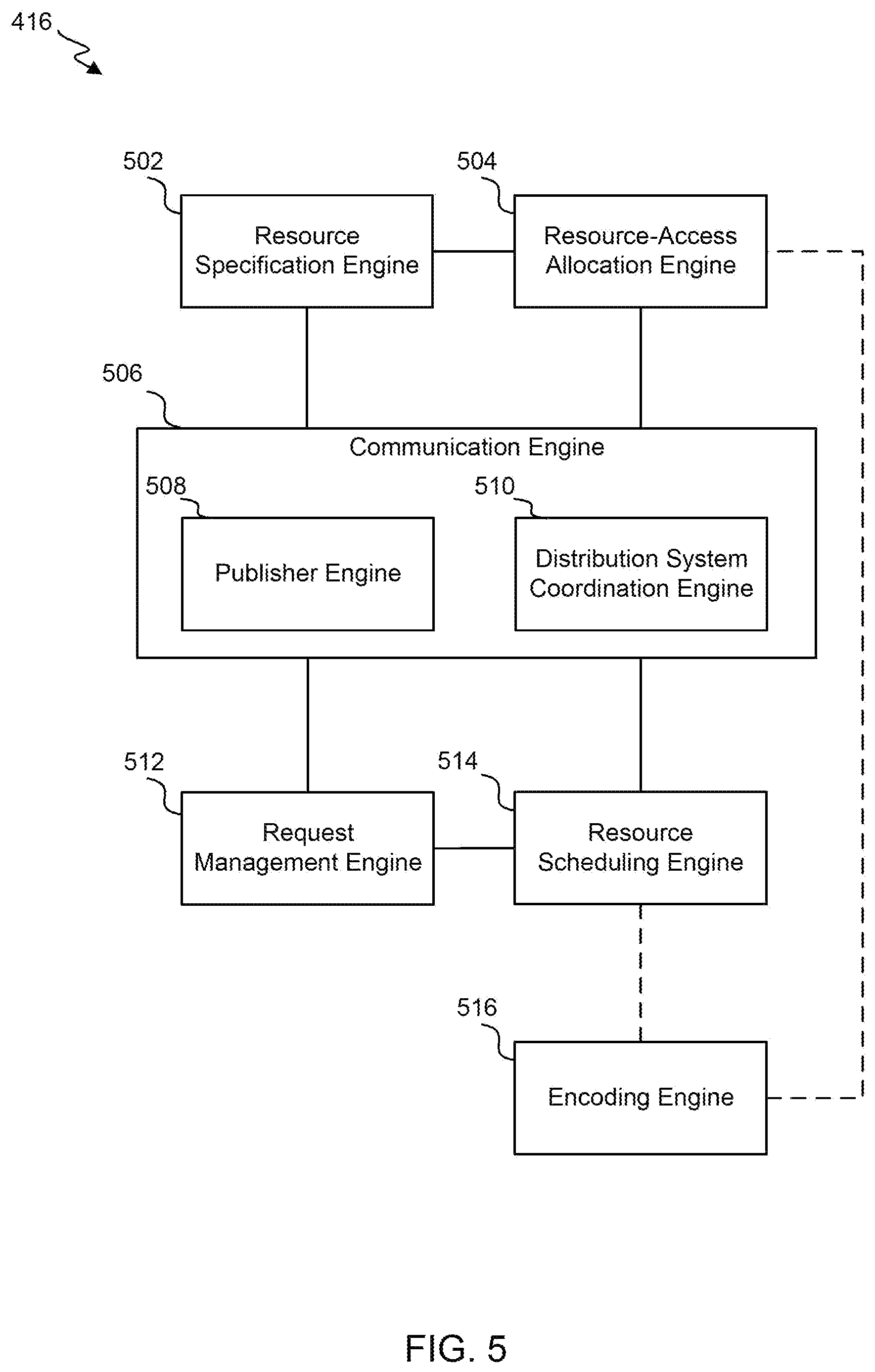 416

502

Resource Specification Engine

504

Resource-Access Allocation Engine

506

Communication Engine

508

Publisher Engine

510

Distribution System Coordination Engine

512

Request Management Engine

514

Resource Scheduling Engine

516

Encoding Engine

FIG. 5